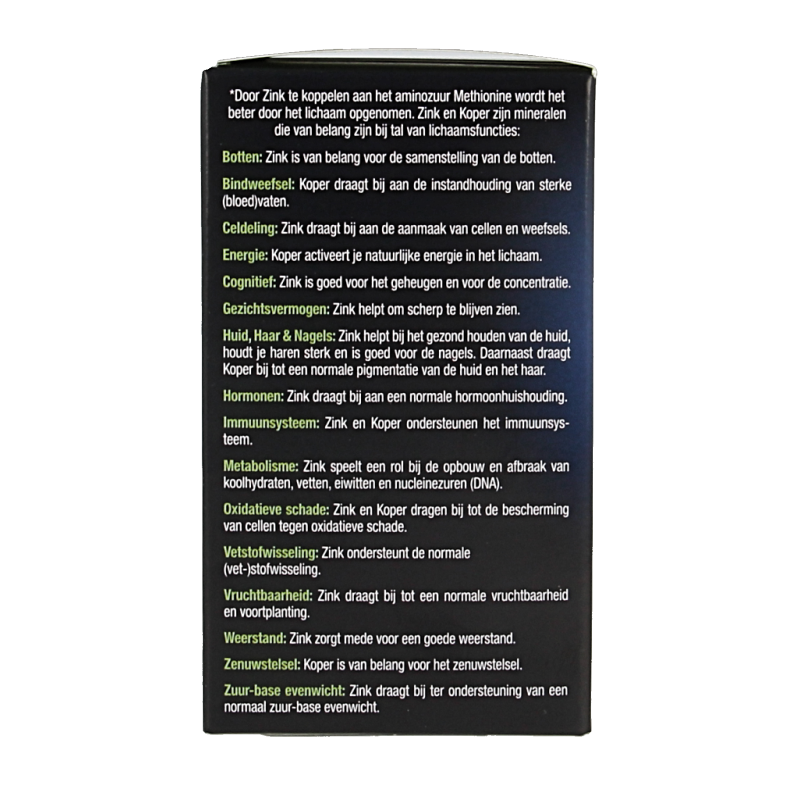 *Door Zink te koppelen aan het aminozuur Methionine wordt het beter door het lichaam opgenomen. Zink en Koper zijn mineralen die van belang zijn bij tal van lichaamsfuncties:

Botten: Zink is van belang voor de samenstelling van de botten.

Bindweefsel: Koper draagt bij aan de instandhouding van sterke (bloed)vaten.

Celdeling: Zink draagt bij aan de aanmaak van cellen en weefsels.

Energie: Koper activeert je natuurlijke energie in het lichaam.

Cognitief: Zink is goed voor het geheugen en voor de concentratie.

Gezichtsvermogen: Zink helpt om scherp te blijven zien.

Huid, Haar & Nagels: Zink helpt bij het gezond houden van de huid, houdt je haren sterk en is goed voor de nagels. Daarnaast draagt Koper bij tot een normale pigmentatie van de huid en het haar.

Hormonen: Zink draagt bij aan een normale hormoonhuishouding.

Immuunsysteem: Zink en Koper ondersteunen het immuunsysteem.

Metabolisme: Zink speelt een rol bij de opbouw en afbraak van koolhydraten, vetten, eiwitten en nucleinezuren (DNA).

Oxidatieve schade: Zink en Koper dragen bij tot de bescherming van cellen tegen oxidatieve schade.

Vetstofwisseling: Zink ondersteunt de normale (vet-)stofwisseling.

Vruchtbaarheid: Zink draagt bij tot een normale vruchtbaarheid en voortplanting.

Weerstand: Zink zorgt mede voor een goede weerstand.

Zenuwstelsel: Koper is van belang voor het zenuwstelsel.

Zuur-base evenwicht: Zink draagt bij ter ondersteuning van een normaal zuur-base evenwicht.